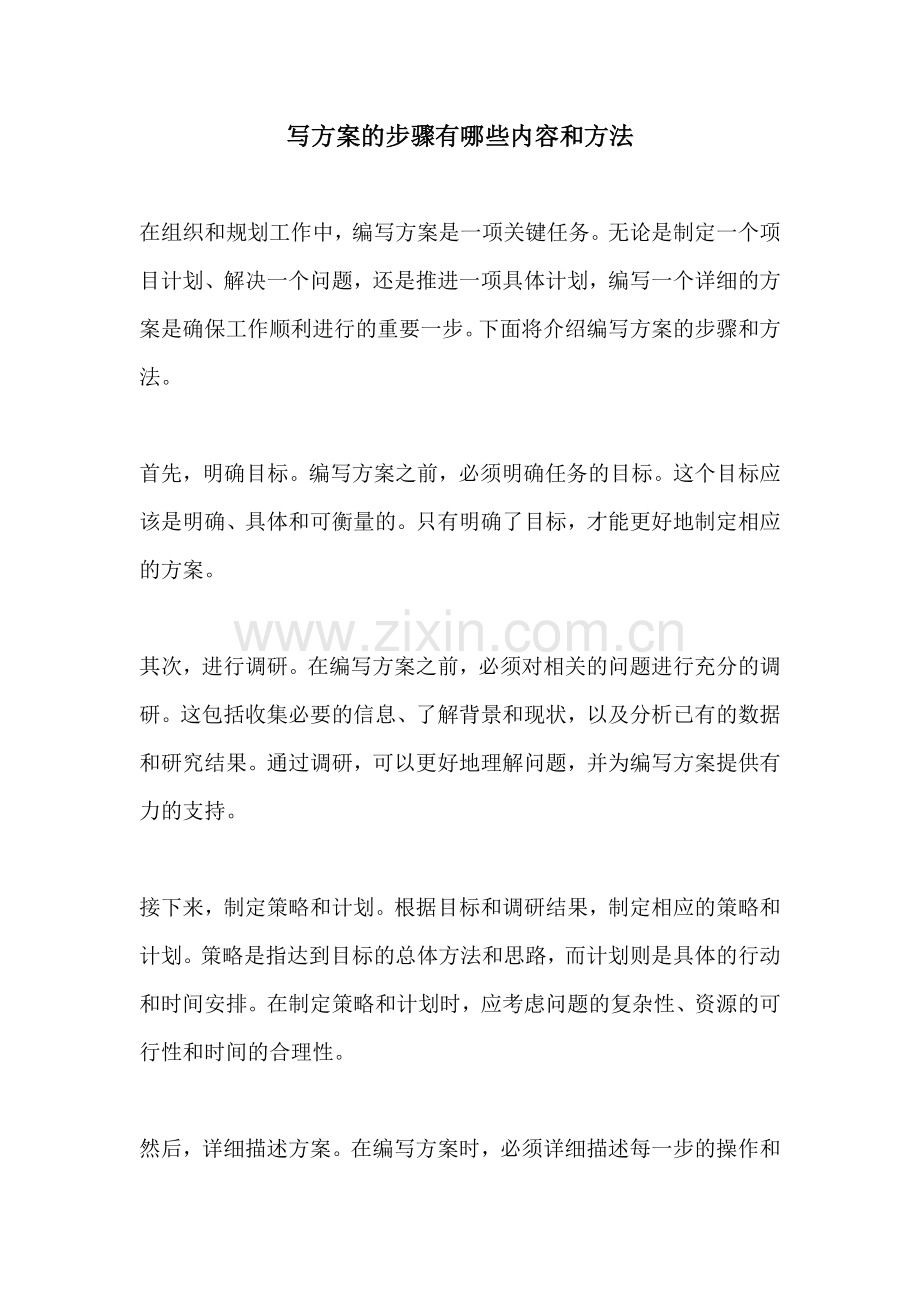 写方案的步骤有哪些内容和方法

在组织和规划工作中，编写方案是一项关键任务。无论是制定一个项目计划、解决一个问题，还是推进一项具体计划，编写一个详细的方案是确保工作顺利进行的重要一步。下面将介绍编写方案的步骤和方法。

首先，明确目标。编写方案之前，必须明确任务的目标。这个目标应该是明确、具体和可衡量的。只有明确了目标，才能更好地制定相应的方案。

其次，进行调研。在编写方案之前，必须对相关的问题进行充分的调研。这包括收集必要的信息、了解背景和现状，以及分析已有的数据和研究结果。通过调研，可以更好地理解问题，并为编写方案提供有力的支持。

接下来，制定策略和计划。根据目标和调研结果，制定相应的策略和计划。策略是指达到目标的总体方法和思路，而计划则是具体的行动和时间安排。在制定策略和计划时，应考虑问题的复杂性、资源的可行性和时间的合理性。

然后，详细描述方案。在编写方案时，必须详细描述每一步的操作和

www.zixin.com.cn